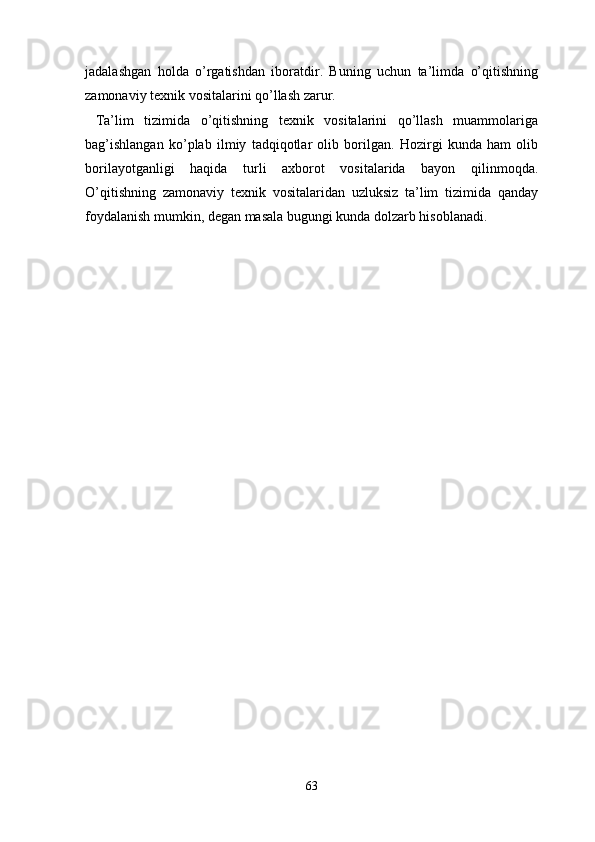 jadalashgan holda o'rgatishdan iboratdir. Buning uchun ta'limda o'qitishning zamonaviy texnik vositalarini qo'llash zarur.

Ta'lim tizimida o'qitishning texnik vositalarini qo'llash muammolariga bag'ishlangan ko'plab ilmiy tadqiqotlar olib borilgan. Hozirgi kunda ham olib borilayotganligi haqida turli axborot vositalarida bayon qilinmoqda. O'qitishning zamonaviy texnik vositalaridan uzluksiz ta'lim tizimida qanday foydalanish mumkin, degan masala bugungi kunda dolzarb hisoblanadi.

63

Docx.uz